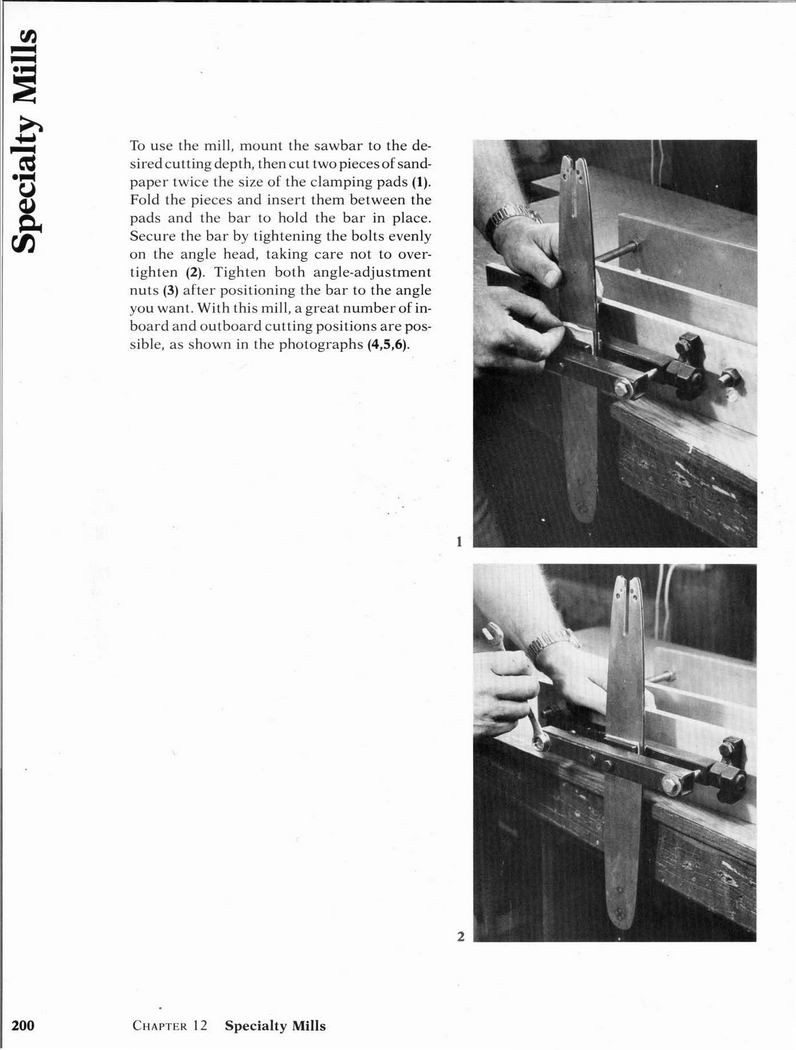 Specialty Mills

To use the mill, mount the sawbar to the desired cutting depth, then cut two pieces of sandpaper twice the size of the clamping pads (1). Fold the pieces and insert them between the pads and the bar to hold the bar in place. Secure the bar by tightening the bolts evenly on the angle head, taking care not to overtighten (2). Tighten both angle-adjustment nuts (3) after positioning the bar to the angle you want. With this mill, a great number of inboard and outboard cutting positions are possible, as shown in the photographs (4,5,6).

1

2

200 CHAPTER 12 Specialty Mills